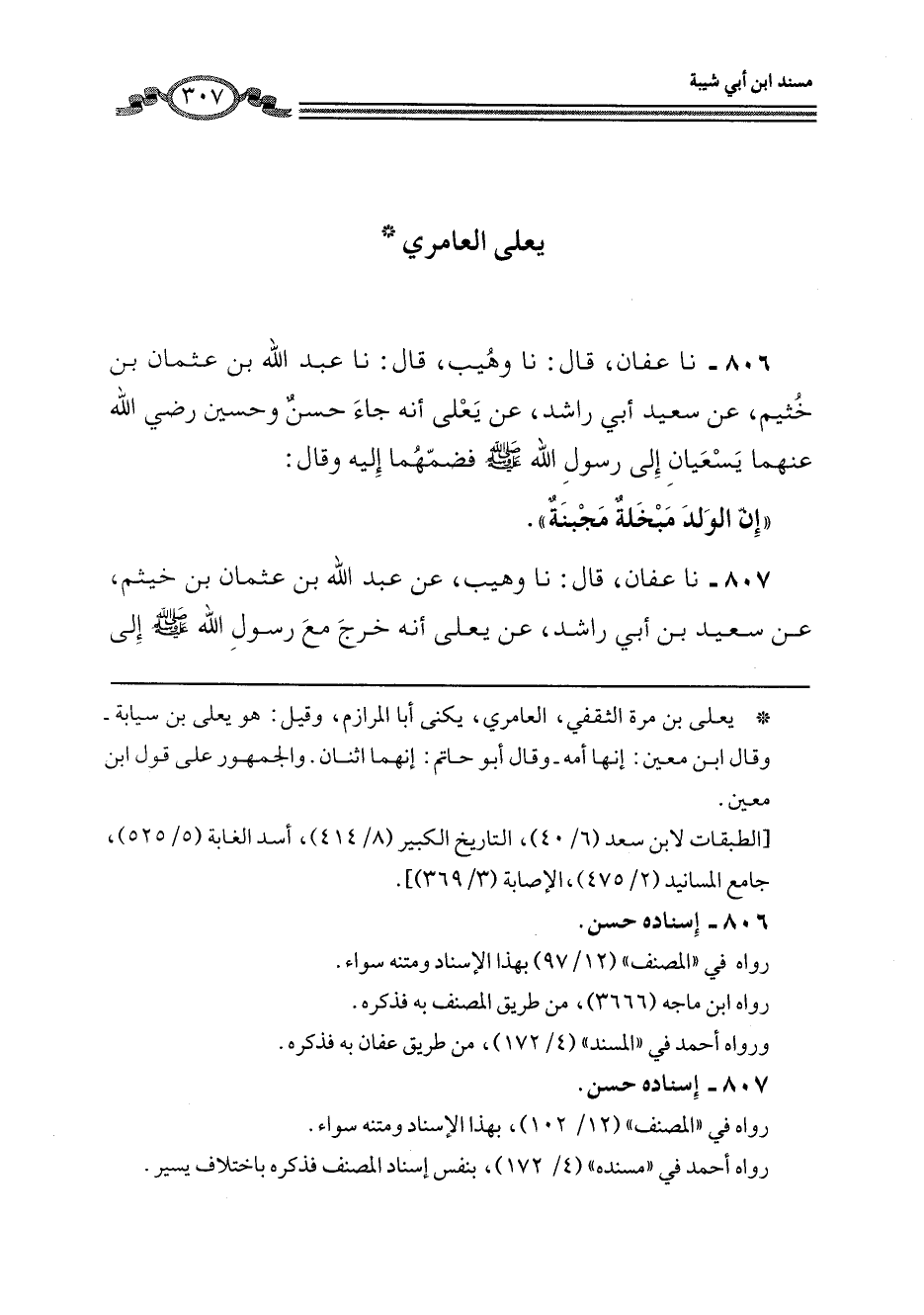 مسند ابن أبي شيبة

٣٠٧

يعلى العامري *

٨٠٦ ـ نا عفان، قال: نا وهُيب، قال: نا عبد الله بن عثمان بن خُثيم، عن سعيد أبي راشد، عن يَعْلى أنه جاءَ حسنٌ وحسين رضي الله عنهما يَسْعَيان إلى رسول الله ﷺ فضمّهُما إليه وقال: «إنّ الوَلدَ مَبْخَلةٌ مَجْبَنَةٌ».

٨٠٧ ـ نا عفان، قال: نا وهيب، عن عبد الله بن عثمان بن خيثم، عن سعيد بن أبي راشد، عن يعلى أنه خرجَ معَ رسولِ الله ﷺ إلى

* يعلى بن مرة الثقفي، العامري، يكنى أبا المرازم، وقيل: هو يعلى بن سيابة ـ وقال ابن معين: إنها أمه ـ وقال أبو حاتم: إنهما اثنان. والجمهور على قول ابن معين.
[الطبقات لابن سعد (٦/ ٤٠)، التاريخ الكبير (٨/ ٤١٤)، أسد الغابة (٥/ ٥٢٥)، جامع المسانيد (٢/ ٤٧٥)، الإصابة (٣/ ٣٦٩)].
٨٠٦ ـ إسناده حسن.
رواه في «المصنف» (١٢/ ٩٧) بهذا الإسناد ومتنه سواء.
رواه ابن ماجه (٣٦٦٦)، من طريق المصنف به فذكره.
ورواه أحمد في «المسند» (٤/ ١٧٢)، من طريق عفان به فذكره.
٨٠٧ ـ إسناده حسن.
رواه في «المصنف» (١٢/ ١٠٢)، بهذا الإسناد ومتنه سواء.
رواه أحمد في «مسنده» (٤/ ١٧٢)، بنفس إسناد المصنف فذكره باختلاف يسير.